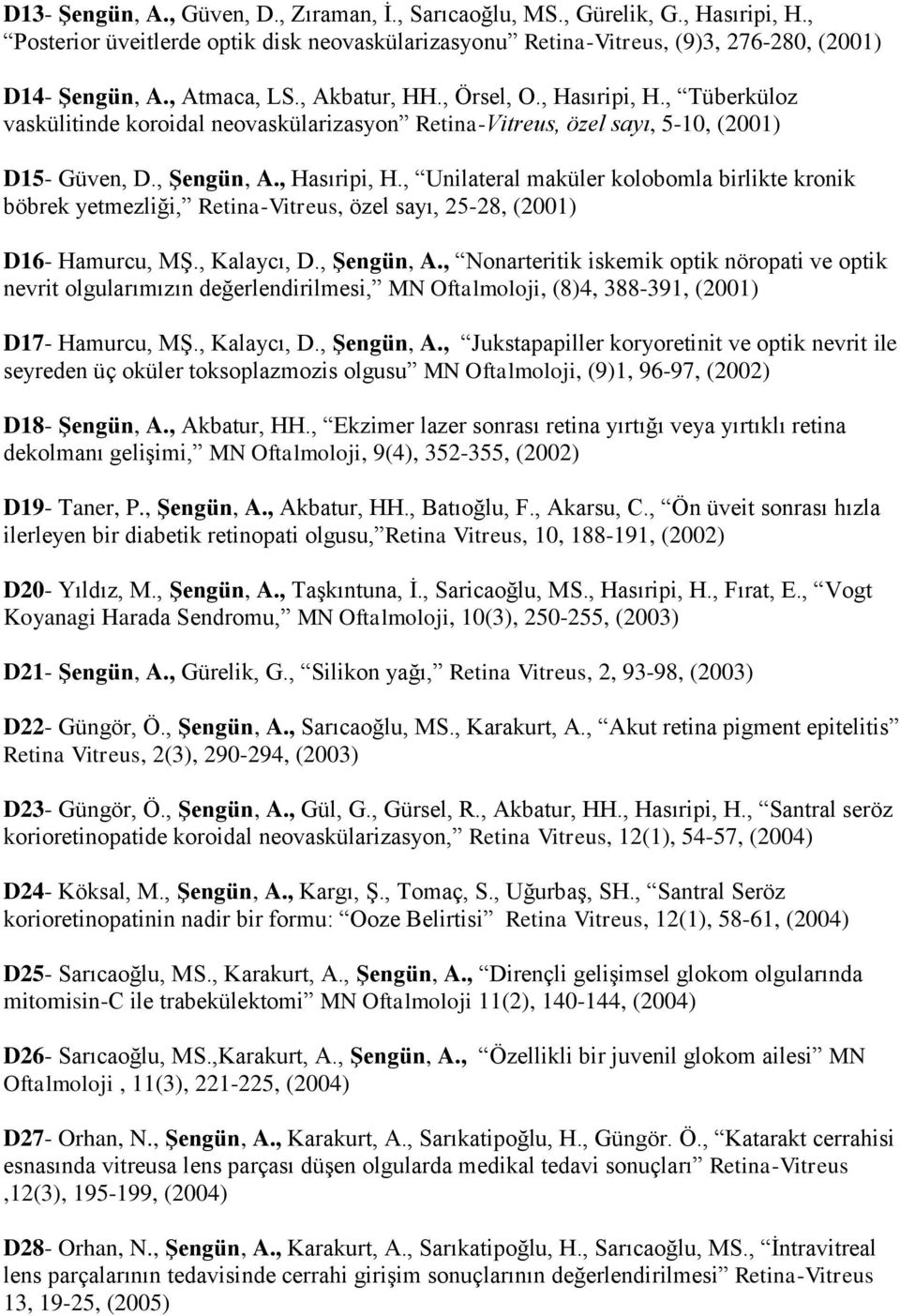 D13- Şengün, A., Güven, D., Zıraman, İ., Sarıcaoğlu, MS., Gürelik, G., Hasıripi, H., "Posterior üveitlerde optik disk neovaskülarizasyonu" Retina-Vitreus, (9)3, 276-280, (2001)

D14- Şengün, A., Atmaca, LS., Akbatur, HH., Örsel, O., Hasıripi, H., "Tüberküloz vaskülitinde koroidal neovaskülarizasyon" Retina-Vitreus, özel sayı, 5-10, (2001)

D15- Güven, D., Şengün, A., Hasıripi, H., "Unilateral maküler kolobomla birlikte kronik böbrek yetmezliği," Retina-Vitreus, özel sayı, 25-28, (2001)

D16- Hamurcu, MŞ., Kalaycı, D., Şengün, A., "Nonarteritik iskemik optik nöropati ve optik nevrit olgularımızın değerlendirilmesi," MN Oftalmoloji, (8)4, 388-391, (2001)

D17- Hamurcu, MŞ., Kalaycı, D., Şengün, A., "Jukstapapiller koryoretinit ve optik nevrit ile seyreden üç oküler toksoplazmozis olgusu" MN Oftalmoloji, (9)1, 96-97, (2002)

D18- Şengün, A., Akbatur, HH., "Ekzimer lazer sonrası retina yırtığı veya yırtıklı retina dekolmanı gelişimi," MN Oftalmoloji, 9(4), 352-355, (2002)

D19- Taner, P., Şengün, A., Akbatur, HH., Batıoğlu, F., Akarsu, C., "Ön üveit sonrası hızla ilerleyen bir diabetik retinopati olgusu,"Retina Vitreus, 10, 188-191, (2002)

D20- Yıldız, M., Şengün, A., Taşkıntuna, İ., Saricaoğlu, MS., Hasıripi, H., Fırat, E., "Vogt Koyanagi Harada Sendromu," MN Oftalmoloji, 10(3), 250-255, (2003)

D21- Şengün, A., Gürelik, G., "Silikon yağı," Retina Vitreus, 2, 93-98, (2003)

D22- Güngör, Ö., Şengün, A., Sarıcaoğlu, MS., Karakurt, A., "Akut retina pigment epitelitis" Retina Vitreus, 2(3), 290-294, (2003)

D23- Güngör, Ö., Şengün, A., Gül, G., Gürsel, R., Akbatur, HH., Hasıripi, H., "Santral seröz korioretinopatide koroidal neovaskülarizasyon," Retina Vitreus, 12(1), 54-57, (2004)

D24- Köksal, M., Şengün, A., Kargı, Ş., Tomaç, S., Uğurbaş, SH., "Santral Seröz korioretinopatinin nadir bir formu: "Ooze Belirtisi" Retina Vitreus, 12(1), 58-61, (2004)

D25- Sarıcaoğlu, MS., Karakurt, A., Şengün, A., "Dirençli gelişimsel glokom olgularında mitomisin-C ile trabekülektomi" MN Oftalmoloji 11(2), 140-144, (2004)

D26- Sarıcaoğlu, MS.,Karakurt, A., Şengün, A., "Özellikli bir juvenil glokom ailesi" MN Oftalmoloji , 11(3), 221-225, (2004)

D27- Orhan, N., Şengün, A., Karakurt, A., Sarıkatipoğlu, H., Güngör. Ö., "Katarakt cerrahisi esnasında vitreusa lens parçası düşen olgularda medikal tedavi sonuçları" Retina-Vitreus ,12(3), 195-199, (2004)

D28- Orhan, N., Şengün, A., Karakurt, A., Sarıkatipoğlu, H., Sarıcaoğlu, MS., "İntravitreal lens parçalarının tedavisinde cerrahi girişim sonuçlarının değerlendirilmesi" Retina-Vitreus 13, 19-25, (2005)